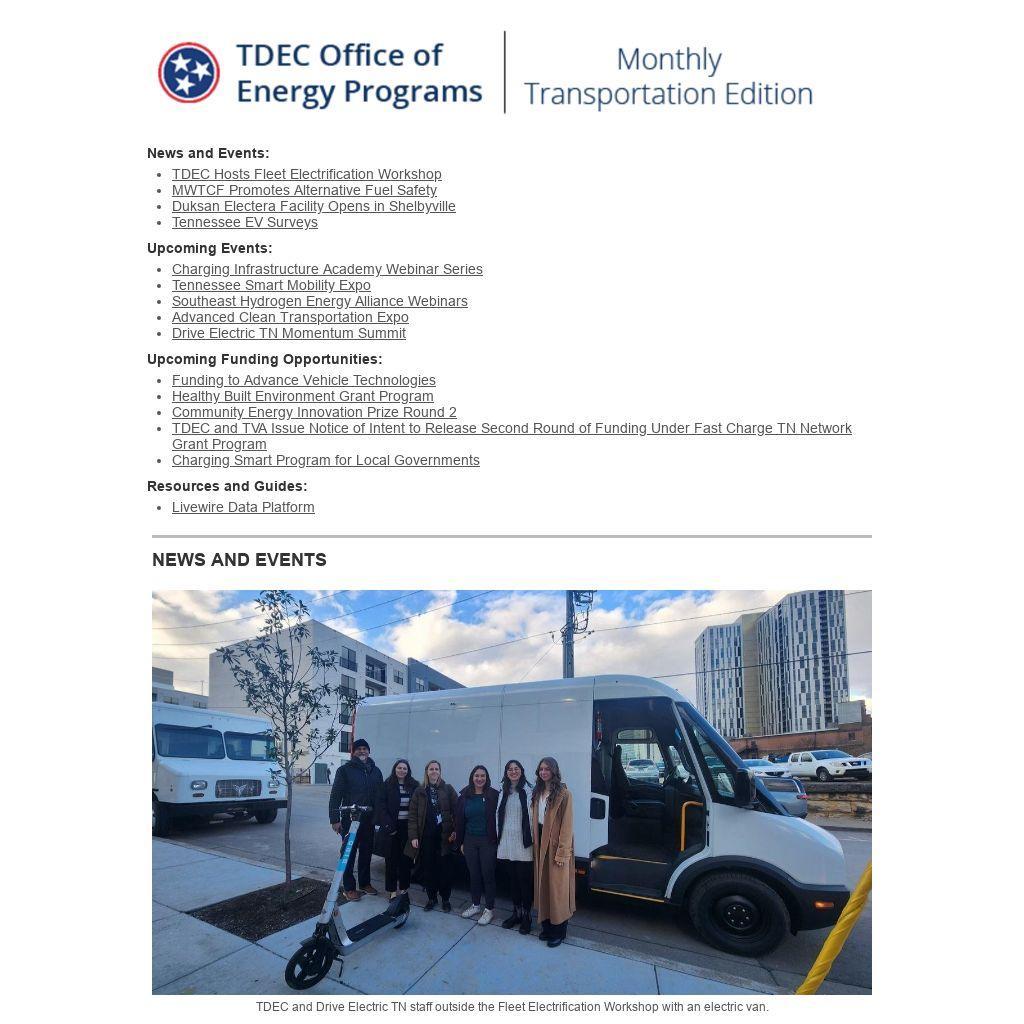 TDEC Office of Energy Programs

Monthly Transportation Edition

News and Events:

• TDEC Hosts Fleet Electrification Workshop
• MWTCF Promotes Alternative Fuel Safety
• Duksan Electera Facility Opens in Shelbyville
• Tennessee EV Surveys

Upcoming Events:

• Charging Infrastructure Academy Webinar Series
• Tennessee Smart Mobility Expo
• Southeast Hydrogen Energy Alliance Webinars
• Advanced Clean Transportation Expo
• Drive Electric TN Momentum Summit

Upcoming Funding Opportunities:

• Funding to Advance Vehicle Technologies
• Healthy Built Environment Grant Program
• Community Energy Innovation Prize Round 2
• TDEC and TVA Issue Notice of Intent to Release Second Round of Funding Under Fast Charge TN Network Grant Program
• Charging Smart Program for Local Governments

Resources and Guides:

• Livewire Data Platform

NEWS AND EVENTS

TDEC and Drive Electric TN staff outside the Fleet Electrification Workshop with an electric van.